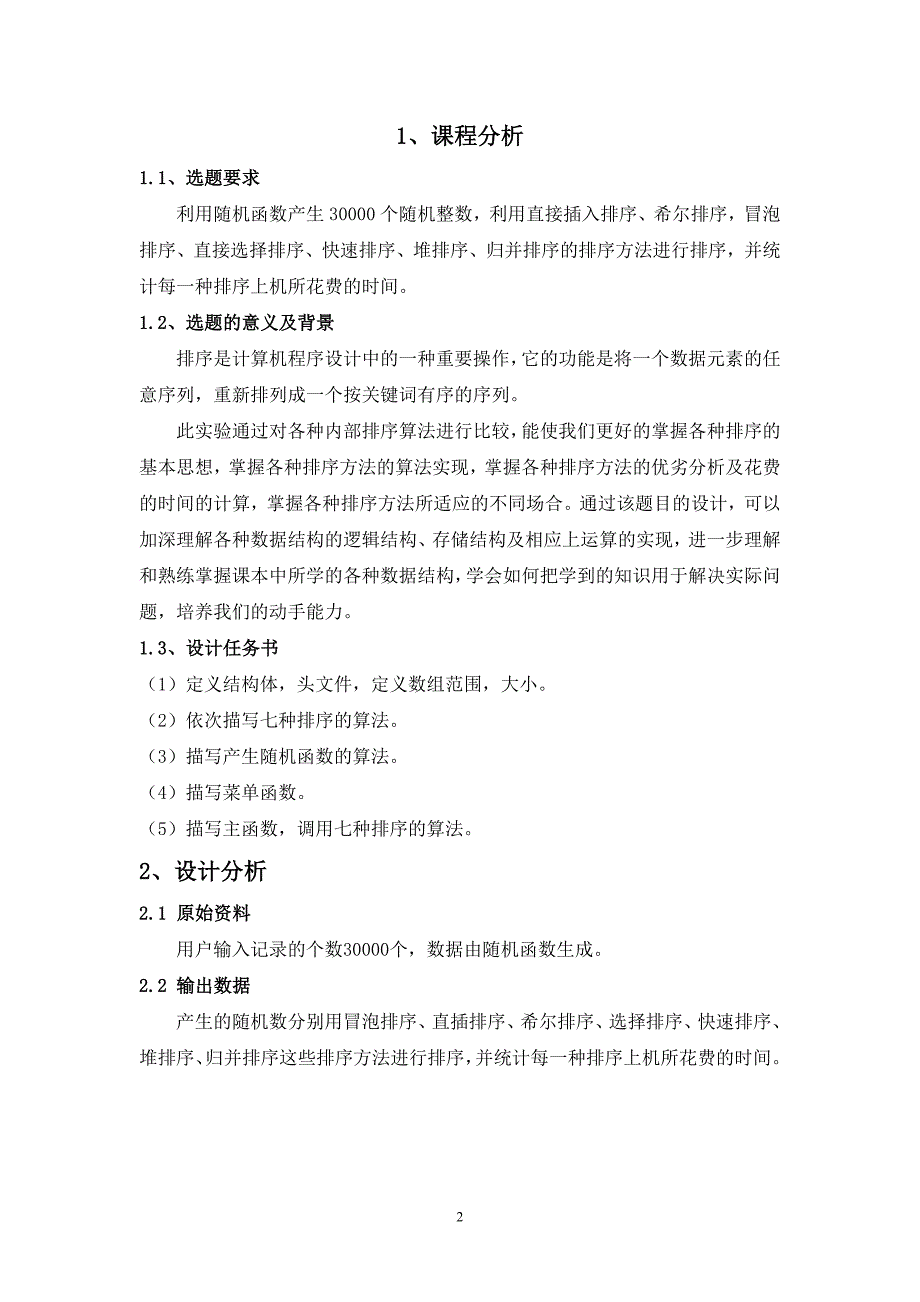 1、课程分析

1.1、选题要求

利用随机函数产生 30000 个随机整数，利用直接插入排序、希尔排序，冒泡排序、直接选择排序、快速排序、堆排序、归并排序的排序方法进行排序，并统计每一种排序上机所花费的时间。

1.2、选题的意义及背景

排序是计算机程序设计中的一种重要操作，它的功能是将一个数据元素的任意序列，重新排列成一个按关键词有序的序列。

此实验通过对各种内部排序算法进行比较，能使我们更好的掌握各种排序的基本思想，掌握各种排序方法的算法实现，掌握各种排序方法的优劣分析及花费的时间的计算，掌握各种排序方法所适应的不同场合。通过该题目的设计，可以加深理解各种数据结构的逻辑结构、存储结构及相应上运算的实现，进一步理解和熟练掌握课本中所学的各种数据结构，学会如何把学到的知识用于解决实际问题，培养我们的动手能力。

1.3、设计任务书

（1）定义结构体，头文件，定义数组范围，大小。

（2）依次描写七种排序的算法。

（3）描写产生随机函数的算法。

（4）描写菜单函数。

（5）描写主函数，调用七种排序的算法。

2、设计分析

2.1 原始资料

用户输入记录的个数30000个，数据由随机函数生成。

2.2 输出数据

产生的随机数分别用冒泡排序、直插排序、希尔排序、选择排序、快速排序、堆排序、归并排序这些排序方法进行排序，并统计每一种排序上机所花费的时间。

2